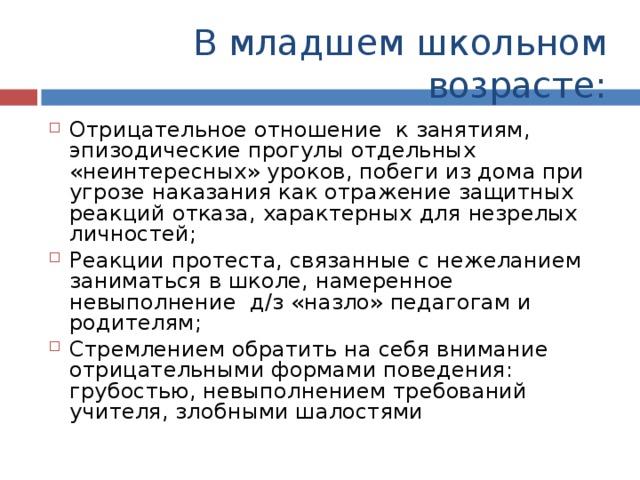 В младшем школьном возрасте:

Отрицательное отношение к занятиям, эпизодические прогулы отдельных «неинтересных» уроков, побеги из дома при угрозе наказания как отражение защитных реакций отказа, характерных для незрелых личностей;

Реакции протеста, связанные с нежеланием заниматься в школе, намеренное невыполнение д/з «назло» педагогам и родителям;

Стремлением обратить на себя внимание отрицательными формами поведения: грубостью, невыполнением требований учителя, злобными шалостями